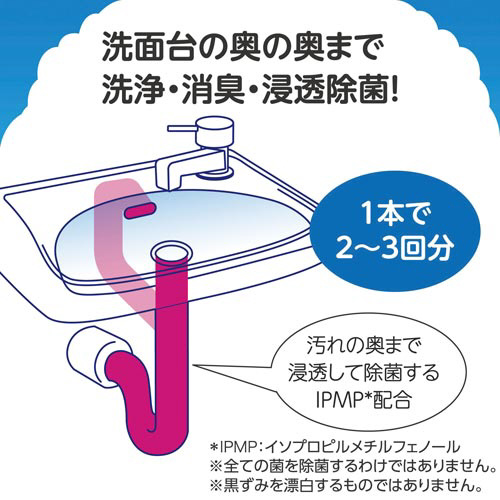 洗面台の奥の奥まで
洗浄・消臭・浸透除菌!

1本で
2〜3回分

汚れの奥まで
浸透して除菌する
IPMP*配合

*IPMP:イソプロピルメチルフェノール
※全ての菌を除菌するわけではありません。
※黒ずみを漂白するものではありません。